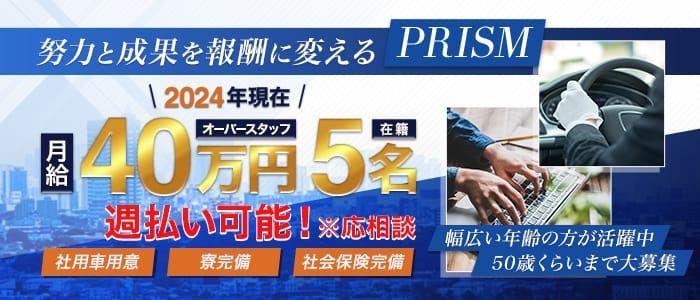 努力と成果を報酬に変える PRISM

2024年現在

月給 40万円 オーバースタッフ 5名 在籍

週払い可能！※応相談

社用車用意
寮完備
社会保険完備

幅広い年齢の方が活躍中
50歳くらいまで大募集